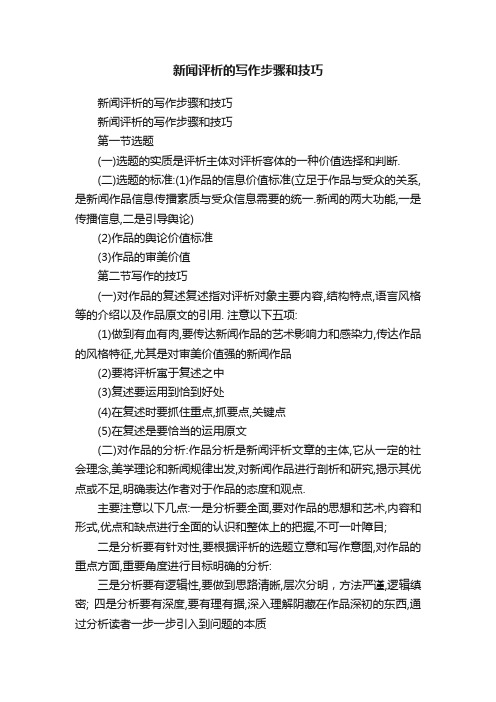 新闻评析的写作步骤和技巧

新闻评析的写作步骤和技巧

新闻评析的写作步骤和技巧

第一节选题

(一)选题的实质是评析主体对评析客体的一种价值选择和判断.

(二)选题的标准:(1)作品的信息价值标准(立足于作品与受众的关系,是新闻作品信息传播素质与受众信息需要的统一.新闻的两大功能,一是传播信息,二是引导舆论)

(2)作品的舆论价值标准

(3)作品的审美价值

第二节写作的技巧

(一)对作品的复述复述指对评析对象主要内容,结构特点,语言风格等的介绍以及作品原文的引用. 注意以下五项:

(1)做到有血有肉,要传达新闻作品的艺术影响力和感染力,传达作品的风格特征,尤其是对审美价值强的新闻作品

(2)要将评析寓于复述之中

(3)复述要运用到恰到好处

(4)在复述时要抓住重点,抓要点,关键点

(5)在复述是要恰当的运用原文

(二)对作品的分析:作品分析是新闻评析文章的主体,它从一定的社会理念,美学理论和新闻规律出发,对新闻作品进行剖析和研究,揭示其优点或不足,明确表达作者对于作品的态度和观点.

主要注意以下几点:一是分析要全面,要对作品的思想和艺术,内容和形式,优点和缺点进行全面的认识和整体上的把握,不可一叶障目;

二是分析要有针对性,要根据评析的选题立意和写作意图,对作品的重点方面,重要角度进行目标明确的分析:

三是分析要有逻辑性,要做到思路清晰,层次分明，方法严谨,逻辑缜密; 四是分析要有深度,要有理有据,深入理解阴藏在作品深初的东西,通过分析读者一步一步引入到问题的本质